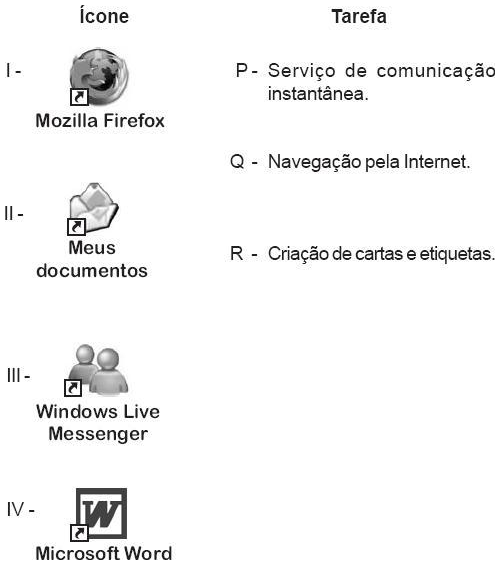 Ícone

I - Mozilla Firefox

II - Meus documentos

III - Windows Live Messenger

IV - Microsoft Word

Tarefa

P - Serviço de comunicação instantânea.

Q - Navegação pela Internet.

R - Criação de cartas e etiquetas.